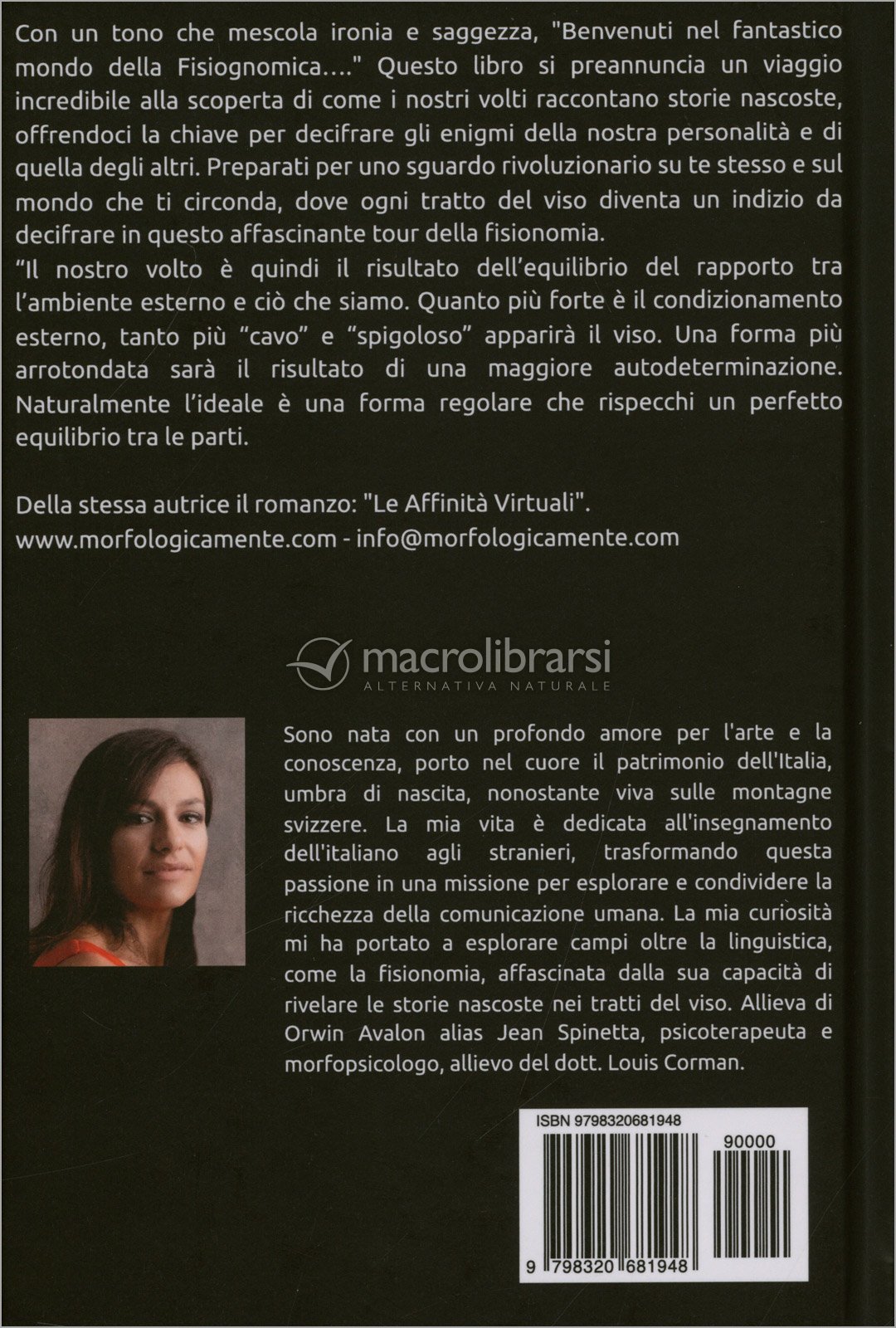 Con un tono che mescola ironia e saggezza, "Benvenuti nel fantastico mondo della Fisiognomica...." Questo libro si preannuncia un viaggio incredibile alla scoperta di come i nostri volti raccontano storie nascoste, offrendoci la chiave per decifrare gli enigmi della nostra personalità e di quella degli altri. Preparati per uno sguardo rivoluzionario su te stesso e sul mondo che ti circonda, dove ogni tratto del viso diventa un indizio da decifrare in questo affascinante tour della fisionomia.
"Il nostro volto è quindi il risultato dell'equilibrio del rapporto tra l'ambiente esterno e ciò che siamo. Quanto più forte è il condizionamento esterno, tanto più "cavo" e "spigoloso" apparirà il viso. Una forma più arrotondata sarà il risultato di una maggiore autodeterminazione. Naturalmente l'ideale è una forma regolare che rispecchi un perfetto equilibrio tra le parti.

Della stessa autrice il romanzo: "Le Affinità Virtuali".
www.morfologicamente.com - info@morfologicamente.com

macrolibrarsi
ALTERNATIVA NATURALE

Sono nata con un profondo amore per l'arte e la conoscenza, porto nel cuore il patrimonio dell'Italia, umbra di nascita, nonostante viva sulle montagne svizzere. La mia vita è dedicata all'insegnamento dell'italiano agli stranieri, trasformando questa passione in una missione per esplorare e condividere la ricchezza della comunicazione umana. La mia curiosità mi ha portato a esplorare campi oltre la linguistica, come la fisionomia, affascinata dalla sua capacità di rivelare le storie nascoste nei tratti del viso. Allieva di Orwin Avalon alias Jean Spinetta, psicoterapeuta e morfopsicologo, allievo del dott. Louis Corman.

ISBN 9798320681948
90000
9 798320 681948